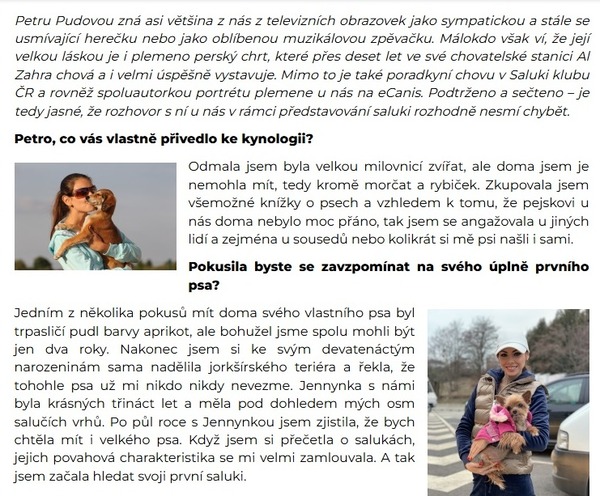 Petru Pudovou zná asi většina z nás z televizních obrazovek jako sympatickou a stále se usmívající herečku nebo jako oblíbenou muzikálovou zpěvačku. Málokdo však ví, že její velkou láskou je i plemeno perský chrt, které přes deset let ve své chovatelské stanici Al Zahra chová a i velmi úspěšně vystavuje. Mimo to je také poradkyní chovu v Saluki klubu ČR a rovněž spoluautorkou portrétu plemene u nás na eCanis. Podtrženo a sečteno – je tedy jasné, že rozhovor s ní u nás v rámci představování saluki rozhodně nesmí chybět.

Petro, co vás vlastně přivedlo ke kynologii?

Odmala jsem byla velkou milovnicí zvířat, ale doma jsem je nemohla mít, tedy kromě morčat a rybiček. Zkupovala jsem všemožné knížky o psech a vzhledem k tomu, že pejskovi u nás doma nebylo moc přáno, tak jsem se angažovala u jiných lidí a zejména u sousedů nebo kolikrát si mě psi našli i sami.

Pokusila byste se zavzpomínat na svého úplně prvního psa?

Jedním z několika pokusů mít doma svého vlastního psa byl trpasličí pudl barvy aprikot, ale bohužel jsme spolu mohli být jen dva roky. Nakonec jsem si ke svým devatenáctým narozeninám sama nadělila jorkšírského teriéra a řekla, že tohohle psa už mi nikdo nikdy nevezme. Jennynka s námi byla krásných třináct let a měla pod dohledem mých osm salučích vrhů. Po půl roce s Jennynkou jsem zjistila, že bych chtěla mít i velkého psa. Když jsem si přečetla o salukách, jejich povahová charakteristika se mi velmi zamlouvala. A tak jsem začala hledat svoji první saluki.